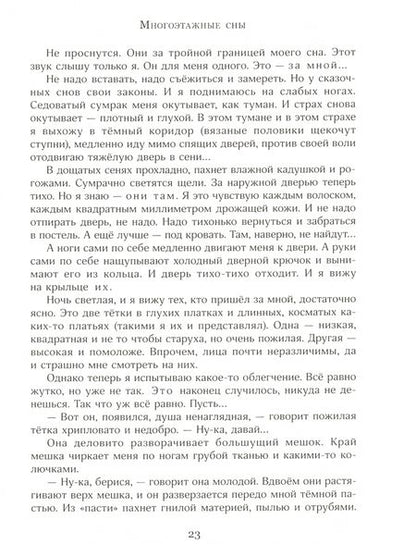 Многоэтажные сны

Не проснутся. Они за тройной границей моего сна. Этот звук слышу только я. Он для меня одного. Это — за мной...

Не надо вставать, надо съёжиться и замереть. Но у сказочных снов свои законы. И я поднимаюсь на слабых ногах. Седоватый сумрак меня окутывает, как туман. И страх снова окутывает — плотный и глухой. В этом тумане и в этом страхе я выхожу в тёмный коридор (вязаные половики щекочут ступни), медленно иду мимо спящих дверей, против своей воли отодвигаю тяжёлую дверь в сени...

В дощатых сенях прохладно, пахнет влажной кадушкой и рогожами. Сумрачно светятся щели. За наружной дверью теперь тихо. Но я знаю — они там. Я это чувствую каждым волоском, каждым квадратным миллиметром дрожащей кожи. И не надо отпирать дверь, не надо. Надо тихонько вернуться и забраться в постель. А ещё лучше — под кровать. Там, наверно, не найдут...

А ноги сами по себе медленно двигают меня к двери. А руки сами по себе нащупывают холодный дверной крючок и вынимают его из кольца. И дверь тихо-тихо отходит. И я вижу на крыльце их.

Ночь светлая, и я вижу тех, кто пришёл за мной, достаточно ясно. Это две тётки в глухих платках и длинных, косматых каких-то платьях (такими я их и представлял). Одна — низкая, квадратная и не то чтобы старуха, но очень пожилая. Другая — высокая и помоложе. Впрочем, лица почти неразличимы, да и страшно мне смотреть на них.

Однако теперь я испытываю какое-то облегчение. Всё равно жутко, но уже не так. Это наконец случилось, никуда не денешься. Так что уж всё равно. Пусть...

— Вот он, появился, душа ненаглядная, — говорит пожилая тётка хрипловато и недобро. — Ну-ка, давай...

Она деловито разворачивает большущий мешок. Край мешка чиркает меня по ногам грубой тканью и какими-то колючками.

— Ну-ка, берися, — говорит она молодой. Вдвоём они растягивают верх мешка, и он разверзается передо мной тёмной пастью. Из «пасти» пахнет гнилой материей, пылью и отрубями.

23